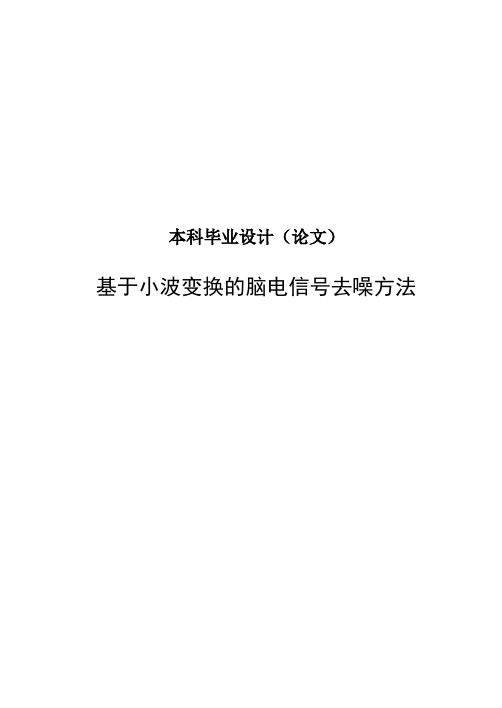 本科毕业设计（论文）

基于小波变换的脑电信号去噪方法